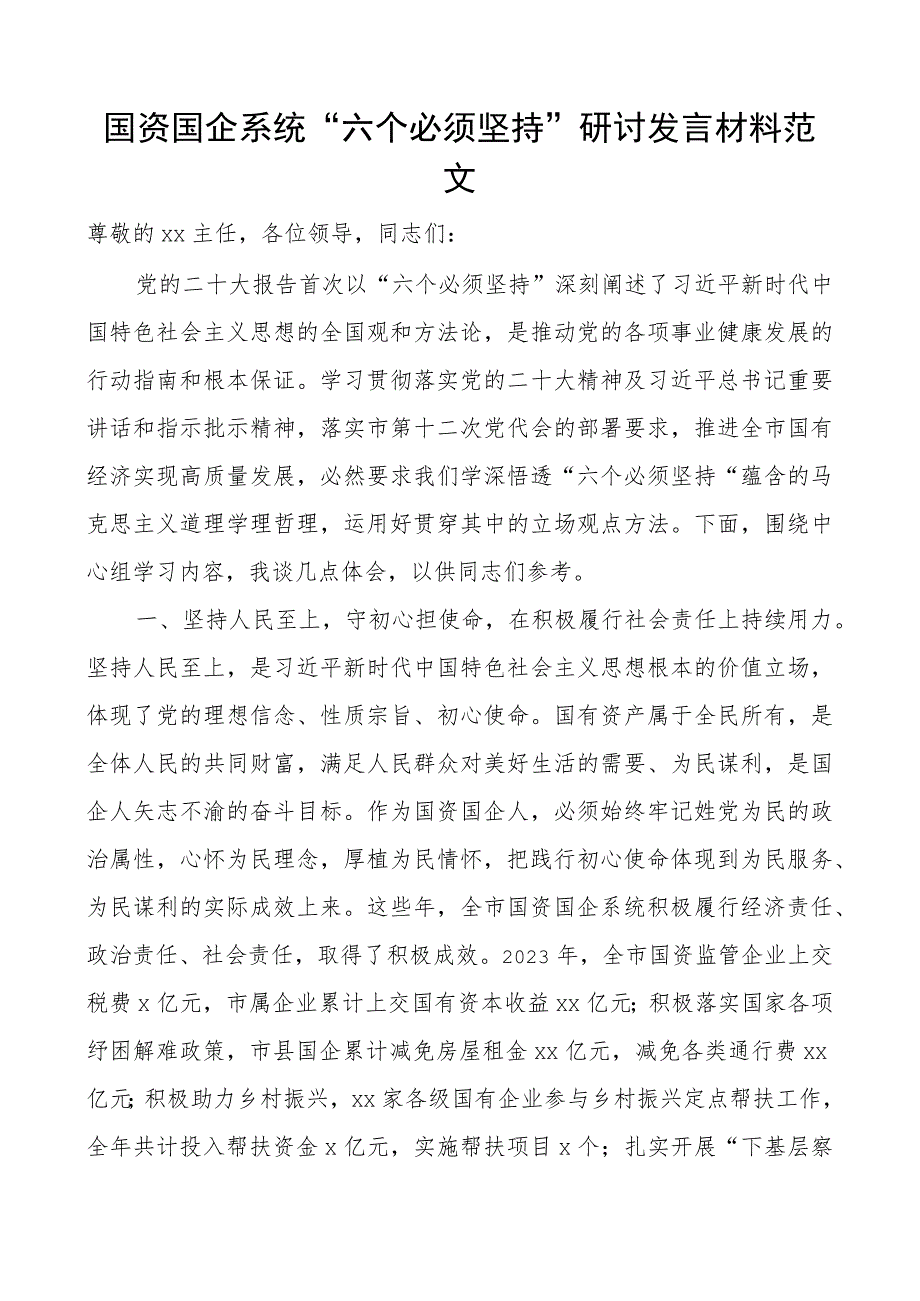 国资国企系统“六个必须坚持”研讨发言材料范文

尊敬的xx主任，各位领导，同志们：

党的二十大报告首次以“六个必须坚持”深刻阐述了习近平新时代中国特色社会主义思想的全国观和方法论，是推动党的各项事业健康发展的行动指南和根本保证。学习贯彻落实党的二十大精神及习近平总书记重要讲话和指示批示精神，落实市第十二次党代会的部署要求，推进全市国有经济实现高质量发展，必然要求我们学深悟透“六个必须坚持“蕴含的马克思主义道理学理哲理，运用好贯穿其中的立场观点方法。下面，围绕中心组学习内容，我谈几点体会，以供同志们参考。

一、坚持人民至上，守初心担使命，在积极履行社会责任上持续用力。坚持人民至上，是习近平新时代中国特色社会主义思想根本的价值立场，体现了党的理想信念、性质宗旨、初心使命。国有资产属于全民所有，是全体人民的共同财富，满足人民群众对美好生活的需要、为民谋利，是国企人矢志不渝的奋斗目标。作为国资国企人，必须始终牢记姓党为民的政治属性，心怀为民理念，厚植为民情怀，把践行初心使命体现到为民服务、为民谋利的实际成效上来。这些年，全市国资国企系统积极履行经济责任、政治责任、社会责任，取得了积极成效。2023年，全市国资监管企业上交税费x亿元，市属企业累计上交国有资本收益xx亿元；积极落实国家各项纾困解难政策，市县国企累计减免房屋租金xx亿元，减免各类通行费xx亿元；积极助力乡村振兴，xx家各级国有企业参与乡村振兴定点帮扶工作，全年共计投入帮扶资金x亿元，实施帮扶项目x个；扎实开展“下基层察